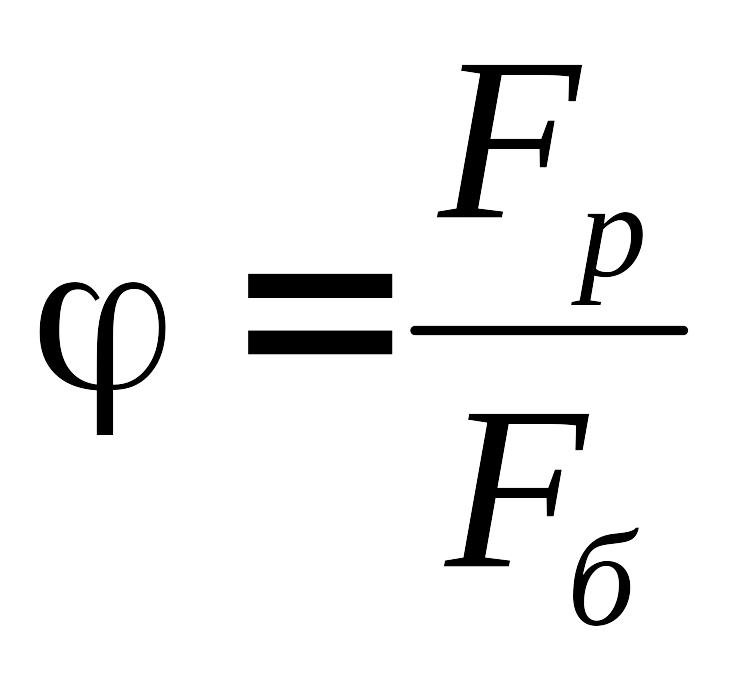 $\varphi = \frac{F_p}{F_б}$